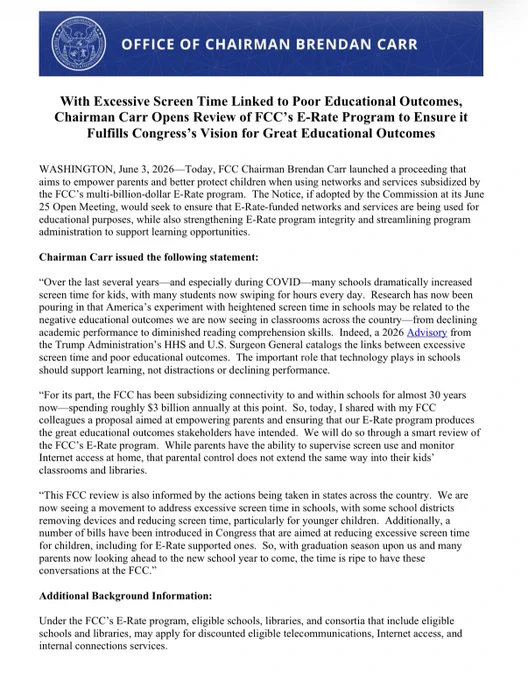 OFFICE OF CHAIRMAN BRENDAN CARR

With Excessive Screen Time Linked to Poor Educational Outcomes, Chairman Carr Opens Review of FCC's E-Rate Program to Ensure it Fulfills Congress's Vision for Great Educational Outcomes

WASHINGTON, June 3, 2026—Today, FCC Chairman Brendan Carr launched a proceeding that aims to empower parents and better protect children when using networks and services subsidized by the FCC's multi-billion-dollar E-Rate program. The Notice, if adopted by the Commission at its June 25 Open Meeting, would seek to ensure that E-Rate-funded networks and services are being used for educational purposes, while also strengthening E-Rate program integrity and streamlining program administration to support learning opportunities.

Chairman Carr issued the following statement:

"Over the last several years—and especially during COVID—many schools dramatically increased screen time for kids, with many students now swiping for hours every day. Research has now been pouring in that America's experiment with heightened screen time in schools may be related to the negative educational outcomes we are now seeing in classrooms across the country—from declining academic performance to diminished reading comprehension skills. Indeed, a 2026 Advisory from the Trump Administration's HHS and U.S. Surgeon General catalogs the links between excessive screen time and poor educational outcomes. The important role that technology plays in schools should support learning, not distractions or declining performance.

"For its part, the FCC has been subsidizing connectivity to and within schools for almost 30 years now—spending roughly $3 billion annually at this point. So, today, I shared with my FCC colleagues a proposal aimed at empowering parents and ensuring that our E-Rate program produces the great educational outcomes stakeholders have intended. We will do so through a smart review of the FCC's E-Rate program. While parents have the ability to supervise screen use and monitor Internet access at home, that parental control does not extend the same way into their kids' classrooms and libraries.

"This FCC review is also informed by the actions being taken in states across the country. We are now seeing a movement to address excessive screen time in schools, with some school districts removing devices and reducing screen time, particularly for younger children. Additionally, a number of bills have been introduced in Congress that are aimed at reducing excessive screen time for children, including for E-Rate supported ones. So, with graduation season upon us and many parents now looking ahead to the new school year to come, the time is ripe to have these conversations at the FCC."

Additional Background Information:

Under the FCC's E-Rate program, eligible schools, libraries, and consortia that include eligible schools and libraries, may apply for discounted eligible telecommunications, Internet access, and internal connections services.